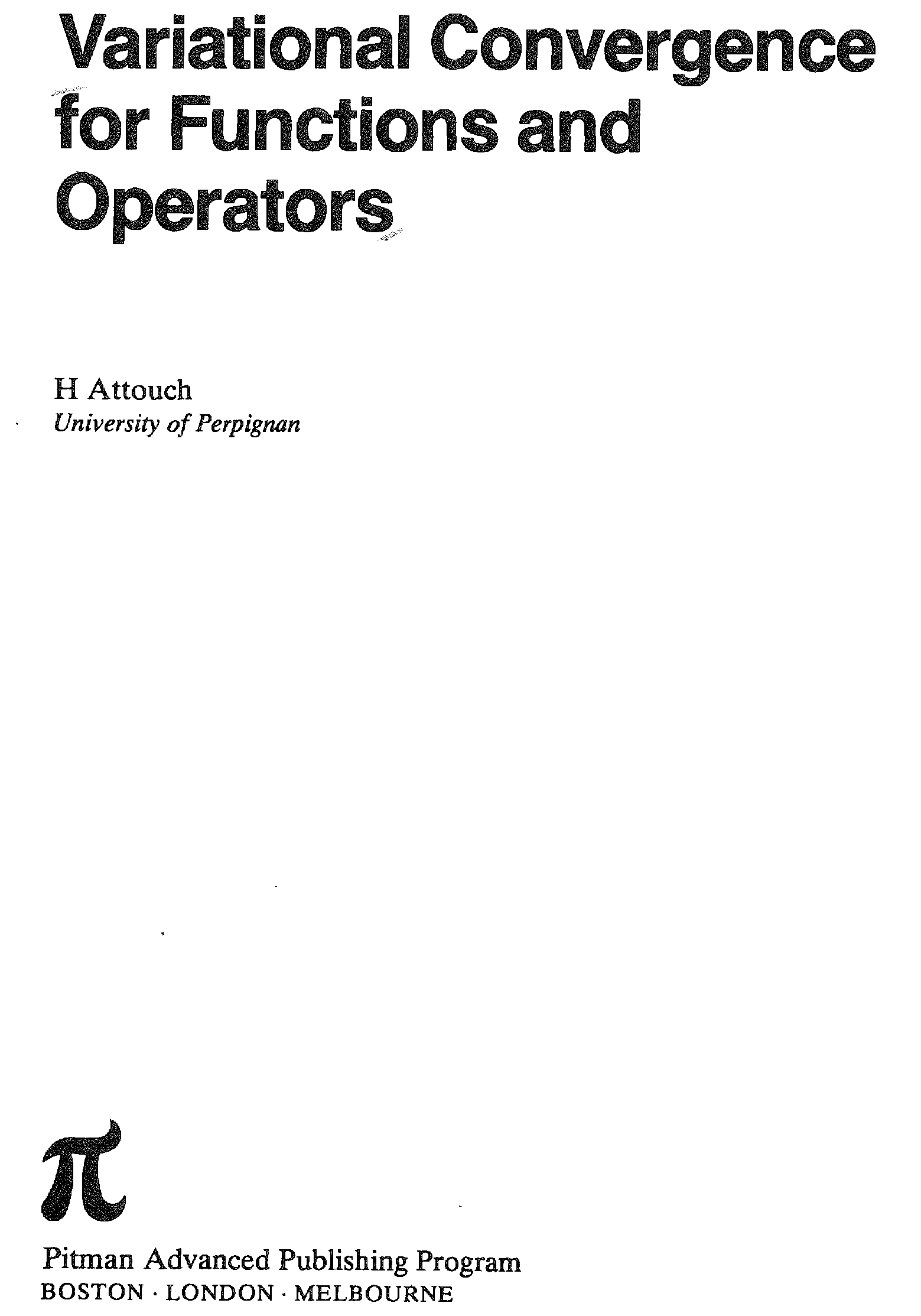 Variational Convergence for Functions and Operators

H Attouch
University of Perpignan

π

Pitman Advanced Publishing Program
BOSTON · LONDON · MELBOURNE